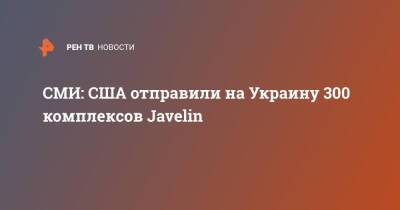 РЕН ТВ НОВОСТИ

СМИ: США отправили на Украину 300 комплексов Javelin